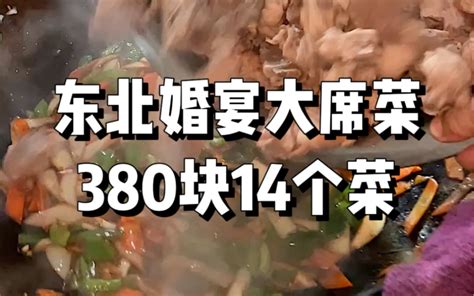 东北婚宴大席菜
380块14个菜